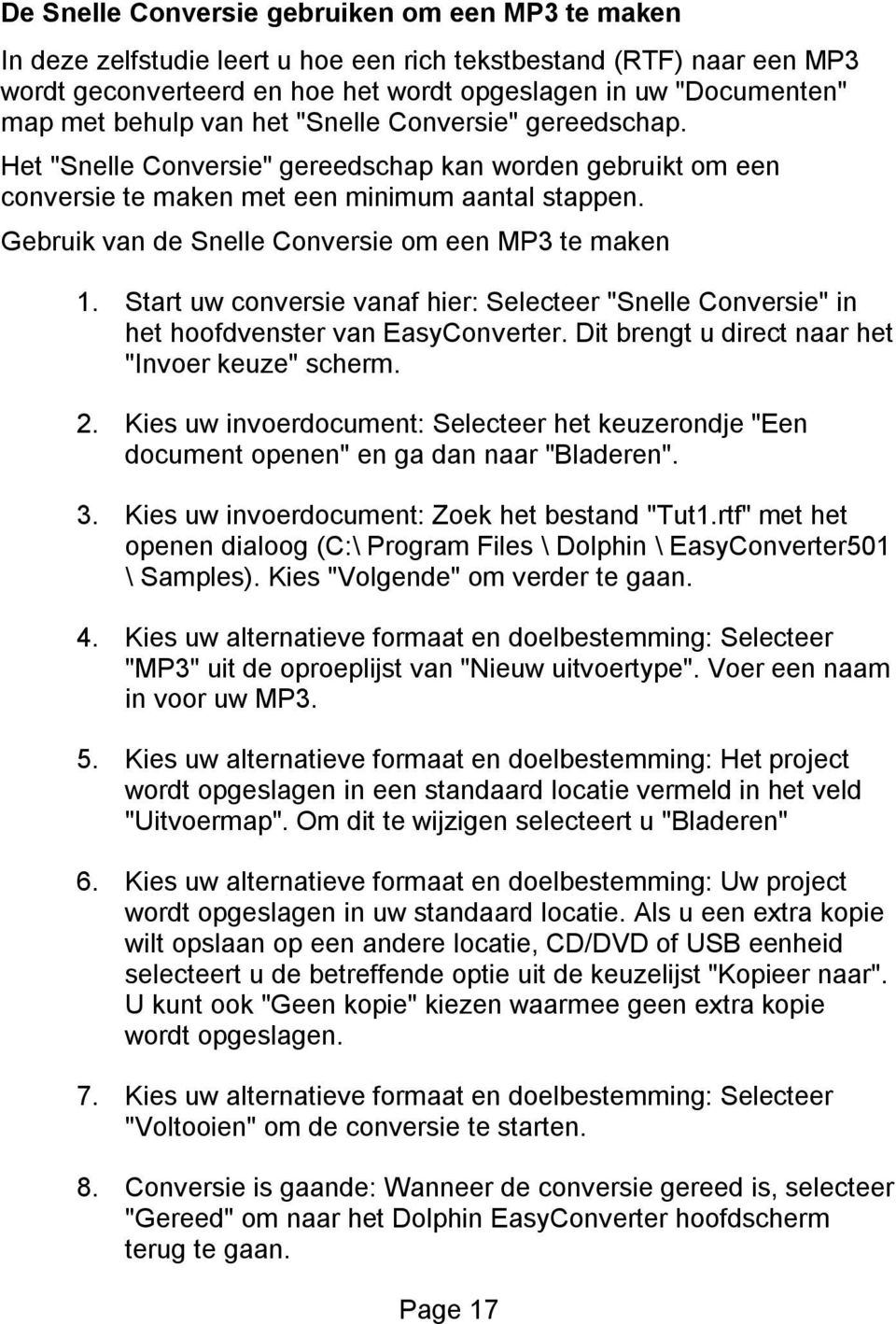 De Snelle Conversie gebruiken om een MP3 te maken

In deze zelfstudie leert u hoe een rich tekstbestand (RTF) naar een MP3 wordt geconverteerd en hoe het wordt opgeslagen in uw "Documenten" map met behulp van het "Snelle Conversie" gereedschap.

Het "Snelle Conversie" gereedschap kan worden gebruikt om een conversie te maken met een minimum aantal stappen.

Gebruik van de Snelle Conversie om een MP3 te maken

1. Start uw conversie vanaf hier: Selecteer "Snelle Conversie" in het hoofdvenster van EasyConverter. Dit brengt u direct naar het "Invoer keuze" scherm.

2. Kies uw invoerdocument: Selecteer het keuzerondje "Een document openen" en ga dan naar "Bladeren".

3. Kies uw invoerdocument: Zoek het bestand "Tut1.rtf" met het openen dialoog (C:\ Program Files \ Dolphin \ EasyConverter501 \ Samples). Kies "Volgende" om verder te gaan.

4. Kies uw alternatieve formaat en doelbestemming: Selecteer "MP3" uit de oproeplijst van "Nieuw uitvoertype". Voer een naam in voor uw MP3.

5. Kies uw alternatieve formaat en doelbestemming: Het project wordt opgeslagen in een standaard locatie vermeld in het veld "Uitvoermap". Om dit te wijzigen selecteert u "Bladeren"

6. Kies uw alternatieve formaat en doelbestemming: Uw project wordt opgeslagen in uw standaard locatie. Als u een extra kopie wilt opslaan op een andere locatie, CD/DVD of USB eenheid selecteert u de betreffende optie uit de keuzelijst "Kopieer naar". U kunt ook "Geen kopie" kiezen waarmee geen extra kopie wordt opgeslagen.

7. Kies uw alternatieve formaat en doelbestemming: Selecteer "Voltooien" om de conversie te starten.

8. Conversie is gaande: Wanneer de conversie gereed is, selecteer "Gereed" om naar het Dolphin EasyConverter hoofdscherm terug te gaan.

Page 17